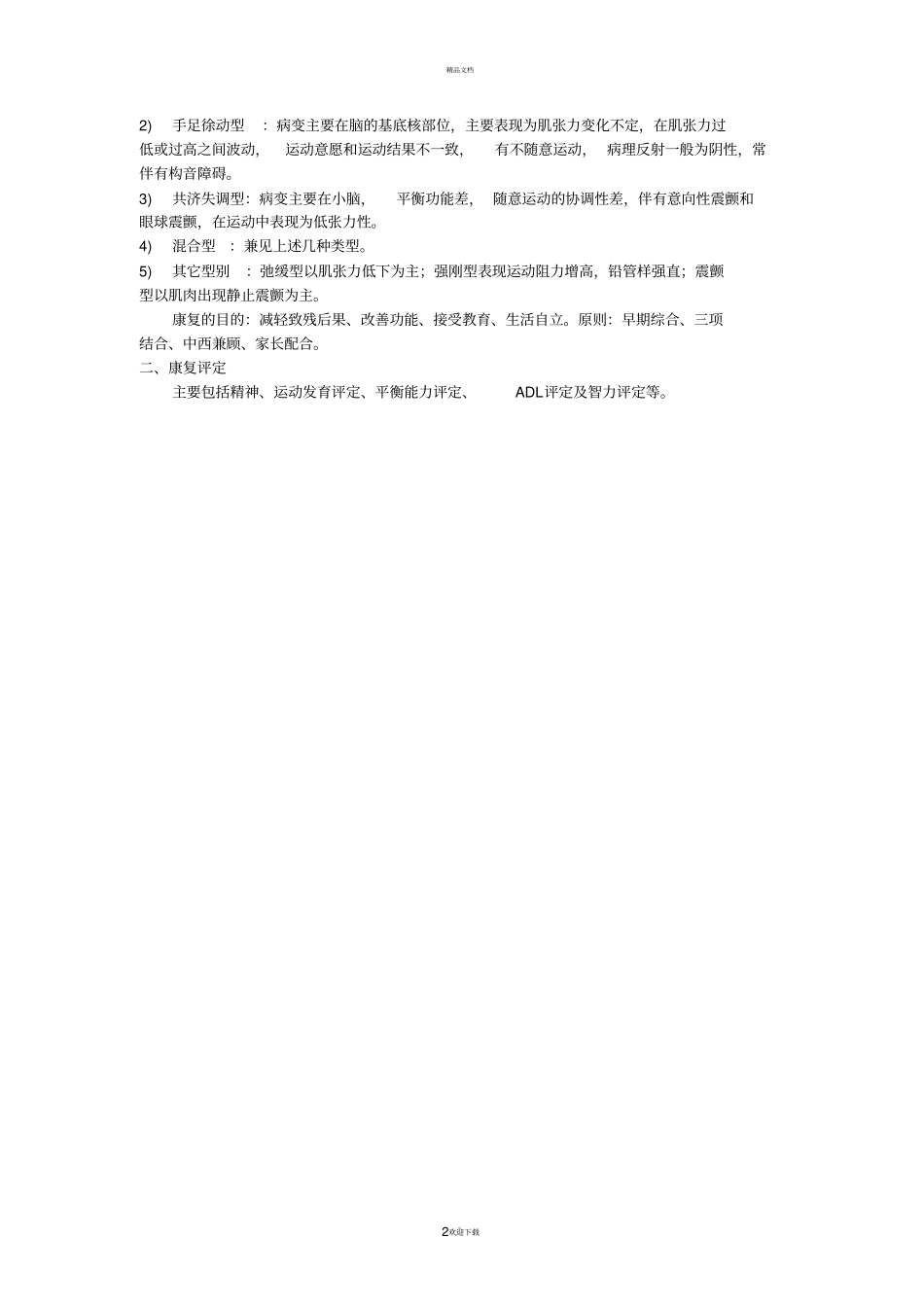 精品文档

2) 手足徐动型 ：病变主要在脑的基底核部位，主要表现为肌张力变化不定，在肌张力过低或过高之间波动， 运动意愿和运动结果不一致， 有不随意运动， 病理反射一般为阴性，常伴有构音障碍。

3) 共济失调型：病变主要在小脑， 平衡功能差， 随意运动的协调性差，伴有意向性震颤和眼球震颤，在运动中表现为低张力性。

4) 混合型 ：兼见上述几种类型。

5) 其它型别 ：弛缓型以肌张力低下为主；强刚型表现运动阻力增高，铅管样强直；震颤型以肌肉出现静止震颤为主。

康复的目的：减轻致残后果、改善功能、接受教育、生活自立。原则：早期综合、三项结合、中西兼顾、家长配合。

二、康复评定

主要包括精神、运动发育评定、平衡能力评定、 ADL评定及智力评定等。

2欢迎下载